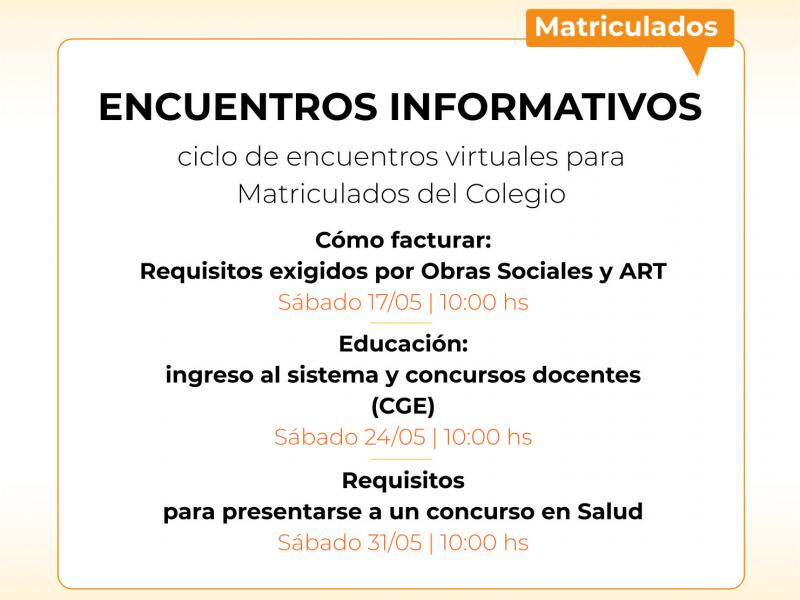 Matriculados

ENCUENTROS INFORMATIVOS

ciclo de encuentros virtuales para Matriculados del Colegio

Cómo facturar:
Requisitos exigidos por Obras Sociales y ART
Sábado 17/05 | 10:00 hs

Educación:
ingreso al sistema y concursos docentes (CGE)
Sábado 24/05 | 10:00 hs

Requisitos
para presentarse a un concurso en Salud
Sábado 31/05 | 10:00 hs